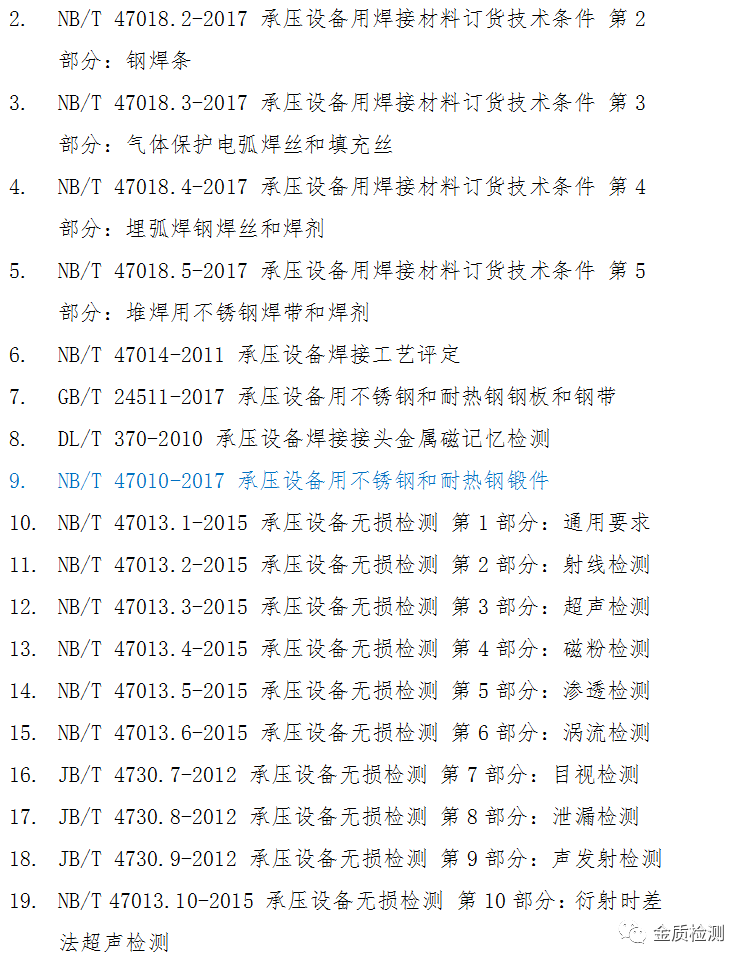 2. NB/T 47018.2-2017 承压设备用焊接材料订货技术条件 第 2 部分：钢焊条

3. NB/T 47018.3-2017 承压设备用焊接材料订货技术条件 第 3 部分：气体保护电弧焊丝和填充丝

4. NB/T 47018.4-2017 承压设备用焊接材料订货技术条件 第 4 部分：埋弧焊钢焊丝和焊剂

5. NB/T 47018.5-2017 承压设备用焊接材料订货技术条件 第 5 部分：堆焊用不锈钢焊带和焊剂

6. NB/T 47014-2011 承压设备焊接工艺评定

7. GB/T 24511-2017 承压设备用不锈钢和耐热钢钢板和钢带

8. DL/T 370-2010 承压设备焊接接头金属磁记忆检测

9. NB/T 47010-2017 承压设备用不锈钢和耐热钢锻件

10. NB/T 47013.1-2015 承压设备无损检测 第 1 部分：通用要求

11. NB/T 47013.2-2015 承压设备无损检测 第 2 部分：射线检测

12. NB/T 47013.3-2015 承压设备无损检测 第 3 部分：超声检测

13. NB/T 47013.4-2015 承压设备无损检测 第 4 部分：磁粉检测

14. NB/T 47013.5-2015 承压设备无损检测 第 5 部分：渗透检测

15. NB/T 47013.6-2015 承压设备无损检测 第 6 部分：涡流检测

16. JB/T 4730.7-2012 承压设备无损检测 第 7 部分：目视检测

17. JB/T 4730.8-2012 承压设备无损检测 第 8 部分：泄漏检测

18. JB/T 4730.9-2012 承压设备无损检测 第 9 部分：声发射检测

19. NB/T 47013.10-2015 承压设备无损检测 第 10 部分：衍射时差法超声检测

金质检测